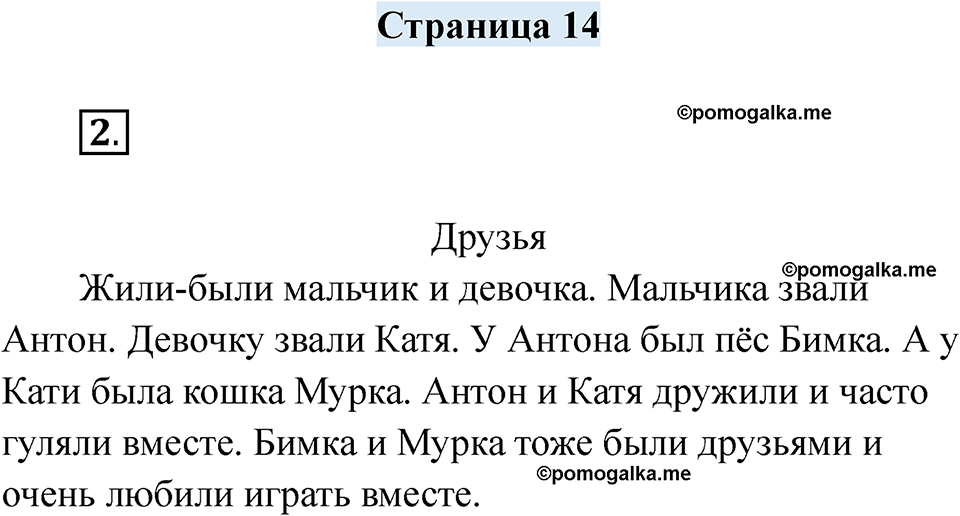 Страница 14

2.

Друзья

Жили-были мальчик и девочка. Мальчика звали Антон. Девочку звали Катя. У Антона был пёс Бимка. А у Кати была кошка Мурка. Антон и Катя дружили и часто гуляли вместе. Бимка и Мурка тоже были друзьями и очень любили играть вместе.

©pomogalka.me